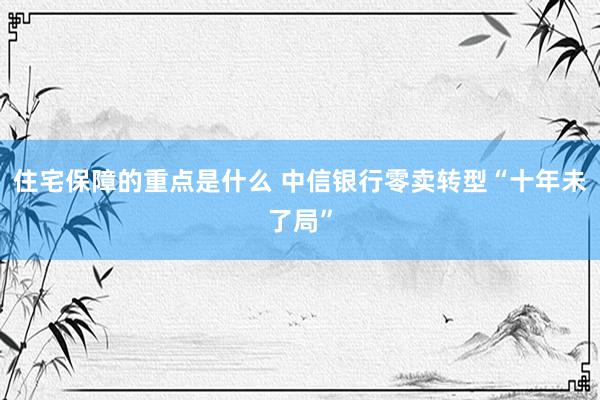 住宅保障的重点是什么 中信银行零卖转型“十年未了局”